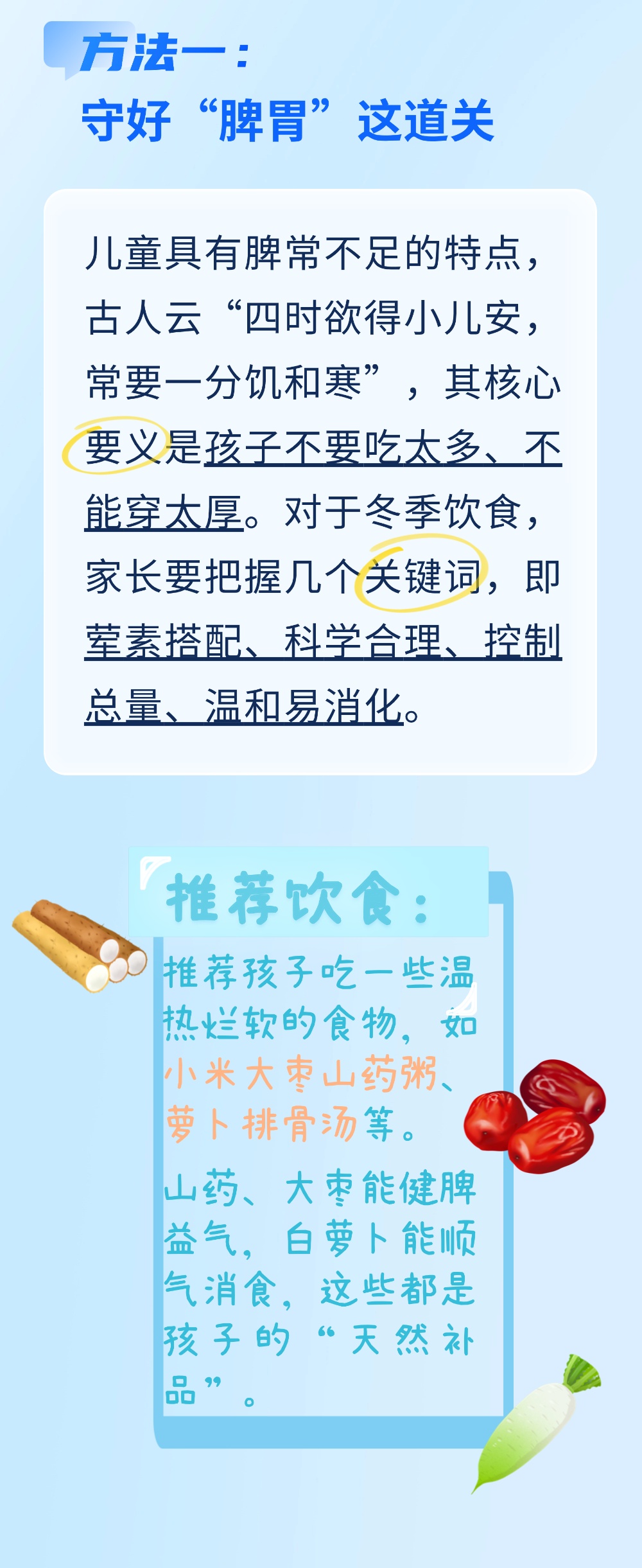 方法一：
守好“脾胃”这道关

儿童具有脾常不足的特点，古人云“四时欲得小儿安，常要一分饥和寒”，其核心要义是孩子不要吃太多、不能穿太厚。对于冬季饮食，家长要把握几个关键词，即荤素搭配、科学合理、控制总量、温和易消化。

推荐饮食：

推荐孩子吃一些温热烂软的食物，如小米大枣山药粥、萝卜排骨汤等。

山药、大枣能健脾益气，白萝卜能顺气消食，这些都是孩子的“天然补品”。